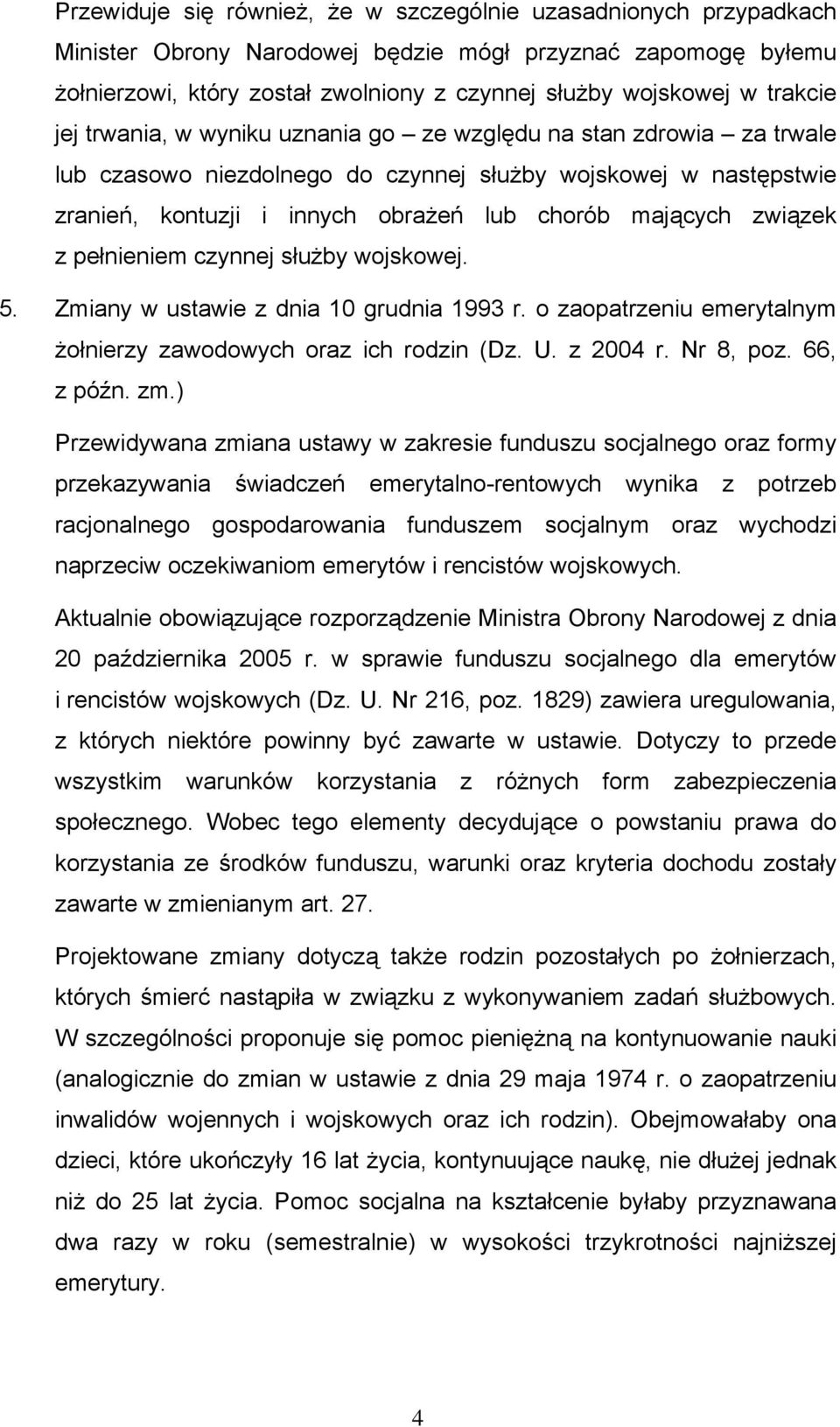 Przewiduje się również, że w szczególnie uzasadnionych przypadkach Minister Obrony Narodowej będzie mógł przyznać zapomogę byłemu żołnierzowi, który został zwolniony z czynnej służby wojskowej w trakcie jej trwania, w wyniku uznania go – ze względu na stan zdrowia – za trwale lub czasowo niezdolnego do czynnej służby wojskowej w następstwie zranień, kontuzji i innych obrażeń lub chorób mających związek z pełnieniem czynnej służby wojskowej.

5. Zmiany w ustawie z dnia 10 grudnia 1993 r. o zaopatrzeniu emerytalnym żołnierzy zawodowych oraz ich rodzin (Dz. U. z 2004 r. Nr 8, poz. 66, z późn. zm.)

Przewidywana zmiana ustawy w zakresie funduszu socjalnego oraz formy przekazywania świadczeń emerytalno-rentowych wynika z potrzeb racjonalnego gospodarowania funduszem socjalnym oraz wychodzi naprzeciw oczekiwaniom emerytów i rencistów wojskowych.

Aktualnie obowiązujące rozporządzenie Ministra Obrony Narodowej z dnia 20 października 2005 r. w sprawie funduszu socjalnego dla emerytów i rencistów wojskowych (Dz. U. Nr 216, poz. 1829) zawiera uregulowania, z których niektóre powinny być zawarte w ustawie. Dotyczy to przede wszystkim warunków korzystania z różnych form zabezpieczenia społecznego. Wobec tego elementy decydujące o powstaniu prawa do korzystania ze środków funduszu, warunki oraz kryteria dochodu zostały zawarte w zmienianym art. 27.

Projektowane zmiany dotyczą także rodzin pozostałych po żołnierzach, których śmierć nastąpiła w związku z wykonywaniem zadań służbowych. W szczególności proponuje się pomoc pieniężną na kontynuowanie nauki (analogicznie do zmian w ustawie z dnia 29 maja 1974 r. o zaopatrzeniu inwalidów wojennych i wojskowych oraz ich rodzin). Obejmowałaby ona dzieci, które ukończyły 16 lat życia, kontynuujące naukę, nie dłużej jednak niż do 25 lat życia. Pomoc socjalna na kształcenie byłaby przyznawana dwa razy w roku (semestralnie) w wysokości trzykrotności najniższej emerytury.

4